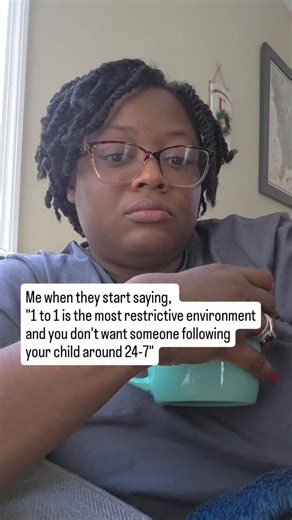 Me when they start saying, "1 to 1 is the most restrictive environment and you don't want someone following your child around 24-7"